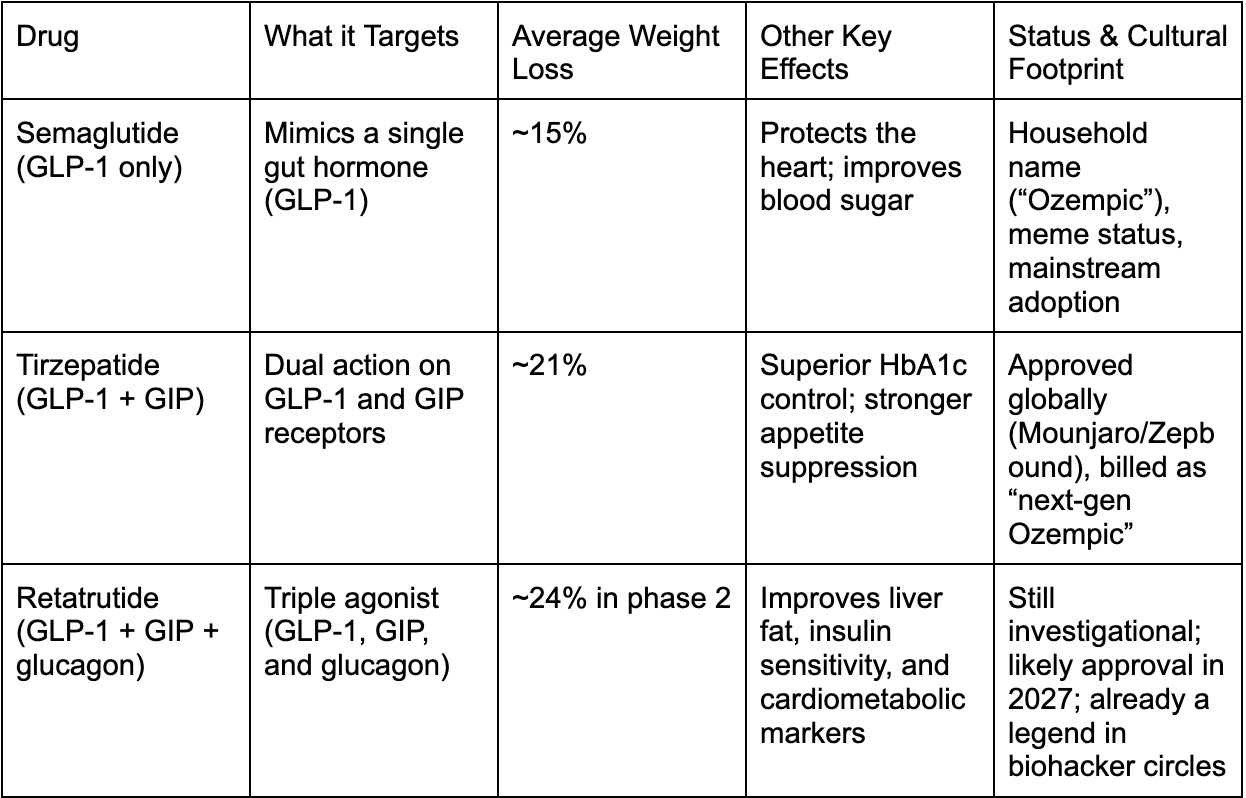 | Drug | What it Targets | Average Weight Loss | Other Key Effects | Status & Cultural Footprint |
|---|---|---|---|---|
| Semaglutide (GLP-1 only) | Mimics a single gut hormone (GLP-1) | ~15% | Protects the heart; improves blood sugar | Household name (“Ozempic”), meme status, mainstream adoption |
| Tirzepatide (GLP-1 + GIP) | Dual action on GLP-1 and GIP receptors | ~21% | Superior HbA1c control; stronger appetite suppression | Approved globally (Mounjaro/Zepbound), billed as “next-gen Ozempic” |
| Retatrutide (GLP-1 + GIP + glucagon) | Triple agonist (GLP-1, GIP, and glucagon) | ~24% in phase 2 | Improves liver fat, insulin sensitivity, and cardiometabolic markers | Still investigational; likely approval in 2027; already a legend in biohacker circles |